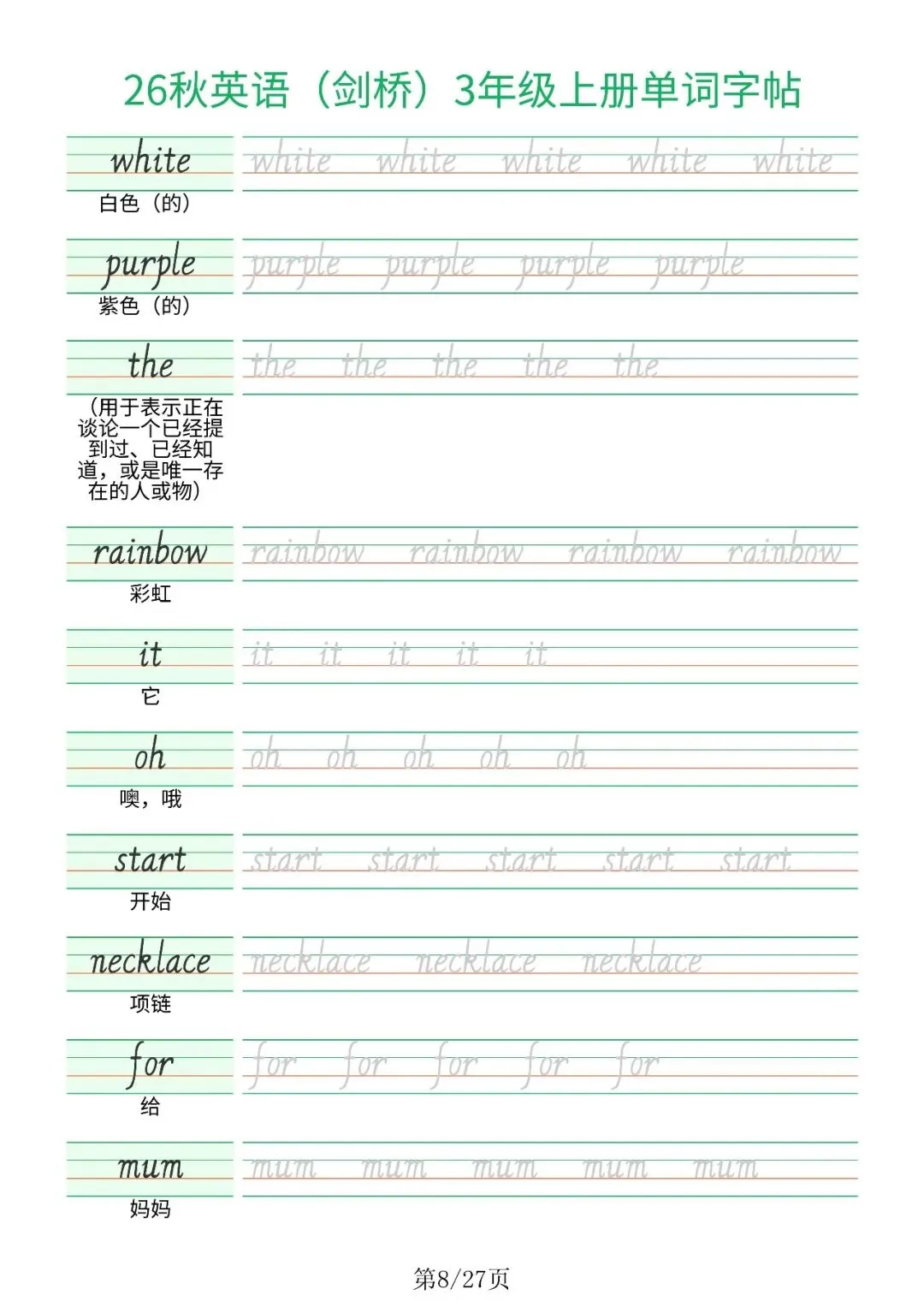 26秋英语（剑桥）3年级上册单词字帖

white
白色（的）
white white white white white

purple
紫色（的）
purple purple purple purple

the
（用于表示正在谈论一个已经提到过、已经知道，或是唯一存在的人或物）
the the the the the

rainbow
彩虹
rainbow rainbow rainbow rainbow

it
它
it it it it it

oh
噢，哦
oh oh oh oh oh

start
开始
start start start start start

necklace
项链
necklace necklace necklace

for
给
for for for for for

mum
妈妈
mum mum mum mum mum

第8/27页